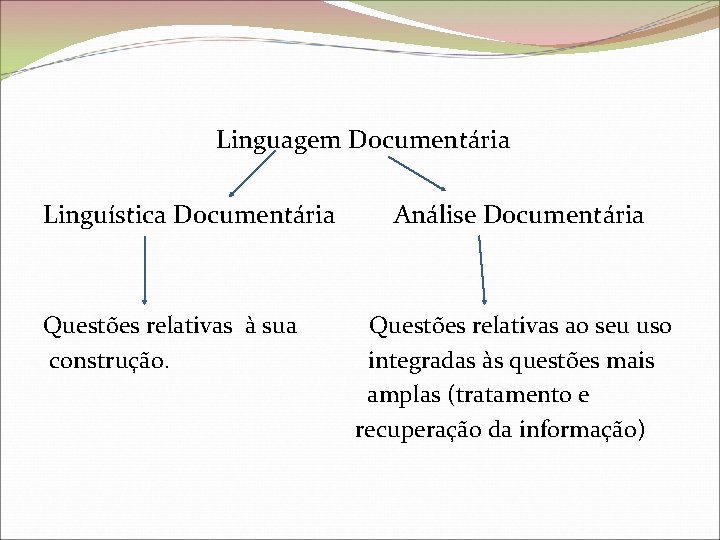 Linguagem Documentária

Linguística Documentária

Questões relativas à sua construção.

Análise Documentária

Questões relativas ao seu uso integradas às questões mais amplas (tratamento e recuperação da informação)